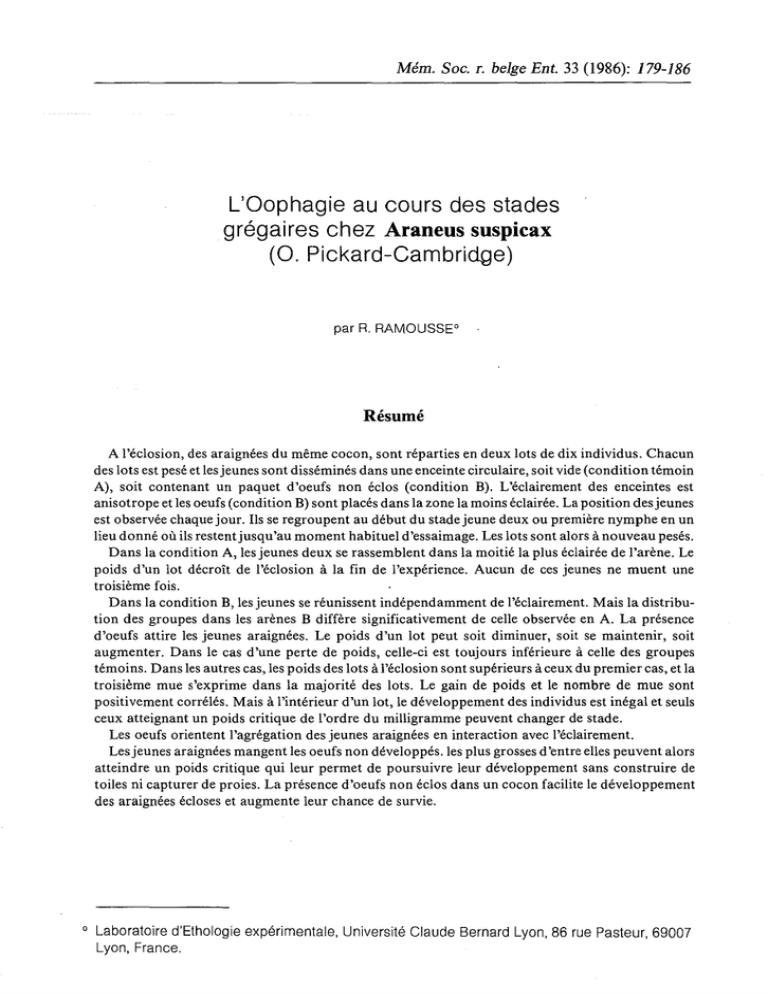 Mém. Soc. r. belge Ent. 33 (1986): 179-186

L'Oophagie au cours des stades grégaires chez Araneus suspicax (O. Pickard-Cambridge)

par R. RAMOUSSE°

Résumé

A l'éclosion, des araignées du même cocon, sont réparties en deux lots de dix individus. Chacun des lots est pesé et les jeunes sont disséminés dans une enceinte circulaire, soit vide (condition témoin A), soit contenant un paquet d'oeufs non éclos (condition B). L'éclairement des enceintes est anisotrope et les oeufs (condition B) sont placés dans la zone la moins éclairée. La position des jeunes est observée chaque jour. Ils se regroupent au début du stade jeune deux ou première nymphe en un lieu donné où ils restent jusqu'au moment habituel d'essaimage. Les lots sont alors à nouveau pesés.

Dans la condition A, les jeunes deux se rassemblent dans la moitié la plus éclairée de l'arène. Le poids d'un lot décroît de l'éclosion à la fin de l'expérience. Aucun de ces jeunes ne muent une troisième fois.

Dans la condition B, les jeunes se réunissent indépendamment de l'éclairement. Mais la distribution des groupes dans les arènes B diffère significativement de celle observée en A. La présence d'oeufs attire les jeunes araignées. Le poids d'un lot peut soit diminuer, soit se maintenir, soit augmenter. Dans le cas d'une perte de poids, celle-ci est toujours inférieure à celle des groupes témoins. Dans les autres cas, les poids des lots à l'éclosion sont supérieurs à ceux du premier cas, et la troisième mue s'exprime dans la majorité des lots. Le gain de poids et le nombre de mue sont positivement corrélés. Mais à l'intérieur d'un lot, le développement des individus est inégal et seuls ceux atteignant un poids critique de l'ordre du milligramme peuvent changer de stade.

Les oeufs orientent l'agrégation des jeunes araignées en interaction avec l'éclairement.

Les jeunes araignées mangent les oeufs non développés. les plus grosses d'entre elles peuvent alors atteindre un poids critique qui leur permet de poursuivre leur développement sans construire de toiles ni capturer de proies. La présence d'oeufs non éclos dans un cocon facilite le développement des araignées écloses et augmente leur chance de survie.

° Laboratoire d'Ethologie expérimentale, Université Claude Bernard Lyon, 86 rue Pasteur, 69007 Lyon, France.